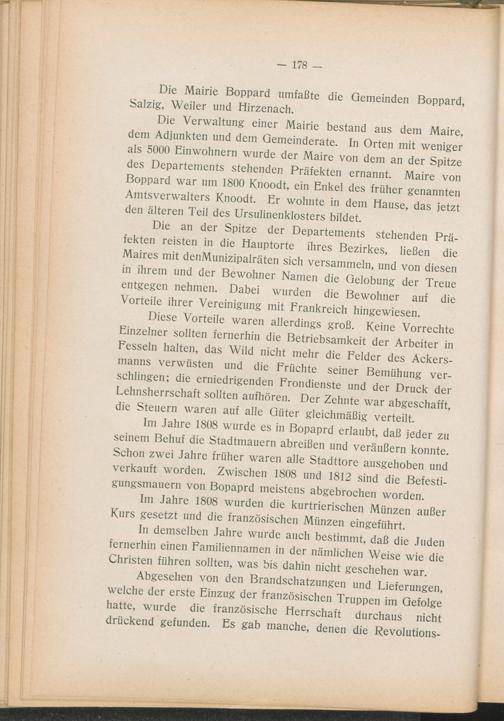 — 178 —

Die Mairie Boppard umfaßte die Gemeinden Boppard, Salzig, Weiler und Hirzenach.

Die Verwaltung einer Mairie bestand aus dem Maire, dem Adjunkten und dem Gemeinderate. In Orten mit weniger als 5000 Einwohnern wurde der Maire von dem an der Spitze des Departements stehenden Präfekten ernannt. Maire von Boppard war um 1800 Knoodt, ein Enkel des früher genannten Amtsverwalters Knoodt. Er wohnte in dem Hause, das jetzt den älteren Teil des Ursulinenklosters bildet.

Die an der Spitze der Departements stehenden Präfekten reisten in die Hauptorte ihres Bezirkes, ließen die Maires mit denMunizipalräten sich versammeln, und von diesen in ihrem und der Bewohner Namen die Gelobung der Treue entgegen nehmen. Dabei wurden die Bewohner auf die Vorteile ihrer Vereinigung mit Frankreich hingewiesen.

Diese Vorteile waren allerdings groß. Keine Vorrechte Einzelner sollten fernerhin die Betriebsamkeit der Arbeiter in Fesseln halten, das Wild nicht mehr die Felder des Ackersmanns verwüsten und die Früchte seiner Bemühung verschlingen; die erniedrigenden Frondienste und der Druck der Lehnsherrschaft sollten aufhören. Der Zehnte war abgeschafft, die Steuern waren auf alle Güter gleichmäßig verteilt.

Im Jahre 1808 wurde es in Bopaprd erlaubt, daß jeder zu seinem Behuf die Stadtmauern abreißen und veräußern konnte. Schon zwei Jahre früher waren alle Stadttore ausgehoben und verkauft worden. Zwischen 1808 und 1812 sind die Befestigungsmauern von Bopaprd meistens abgebrochen worden.

Im Jahre 1808 wurden die kurtrierischen Münzen außer Kurs gesetzt und die französischen Münzen eingeführt.

In demselben Jahre wurde auch bestimmt, daß die Juden fernerhin einen Familiennamen in der nämlichen Weise wie die Christen führen sollten, was bis dahin nicht geschehen war.

Abgesehen von den Brandschatzungen und Lieferungen, welche der erste Einzug der französischen Truppen im Gefolge hatte, wurde die französische Herrschaft durchaus nicht drückend gefunden. Es gab manche, denen die Revolutions-